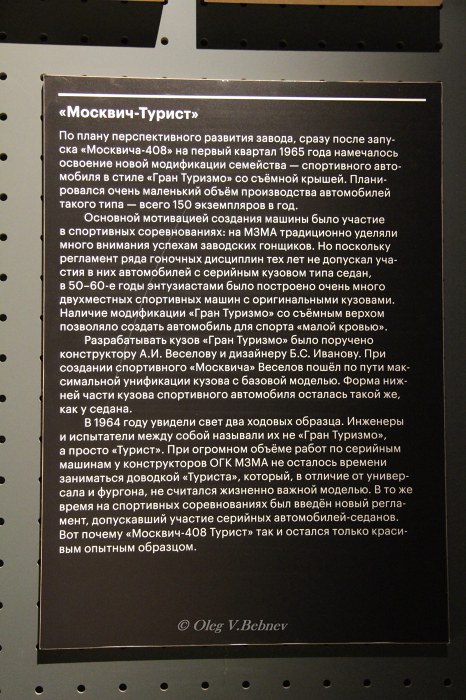 «Москвич-Турист»

По плану перспективного развития завода, сразу после запуска «Москвича-408» на первый квартал 1965 года намечалось освоение новой модификации семейства — спортивного автомобиля в стиле «Гран Туризмо» со съёмной крышей. Планировался очень маленький объём производства автомобилей такого типа — всего 150 экземпляров в год.

Основной мотивацией создания машины было участие в спортивных соревнованиях: на МЗМА традиционно уделяли много внимания успехам заводских гонщиков. Но поскольку регламент ряда гоночных дисциплин тех лет не допускал участия в них автомобилей с серийным кузовом типа седан, в 50–60-е годы энтузиастами было построено очень много двухместных спортивных машин с оригинальными кузовами. Наличие модификации «Гран Туризмо» со съёмным верхом позволяло создать автомобиль для спорта «малой кровью».

Разрабатывать кузов «Гран Туризмо» было поручено конструктору А.И. Веселову и дизайнеру Б.С. Иванову. При создании спортивного «Москвича» Веселов пошёл по пути максимальной унификации кузова с базовой моделью. Форма нижней части кузова спортивного автомобиля осталась такой же, как у седана.

В 1964 году увидели свет два ходовых образца. Инженеры и испытатели между собой называли их не «Гран Туризмо», а просто «Турист». При огромном объёме работ по серийным машинам у конструкторов ОГК МЗМА не осталось времени заниматься доводкой «Туриста», который, в отличие от универсала и фургона, не считался жизненно важной моделью. В то же время на спортивных соревнованиях был введён новый регламент, допускавший участие серийных автомобилей-седанов. Вот почему «Москвич-408 Турист» так и остался только красивым опытным образцом.

© Oleg V.Bebnev